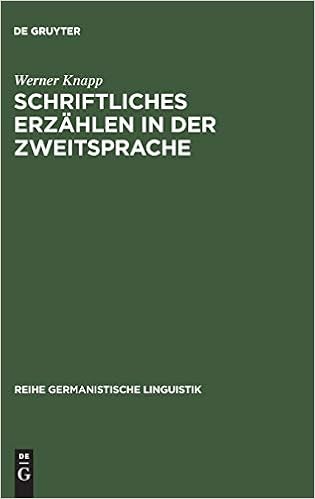 DE GRUYTER

Werner Knapp

SCHRIFTLICHES ERZÄHLEN IN DER ZWEITSPRACHE

REIHE GERMANISTISCHE LINGUISTIK

DE G